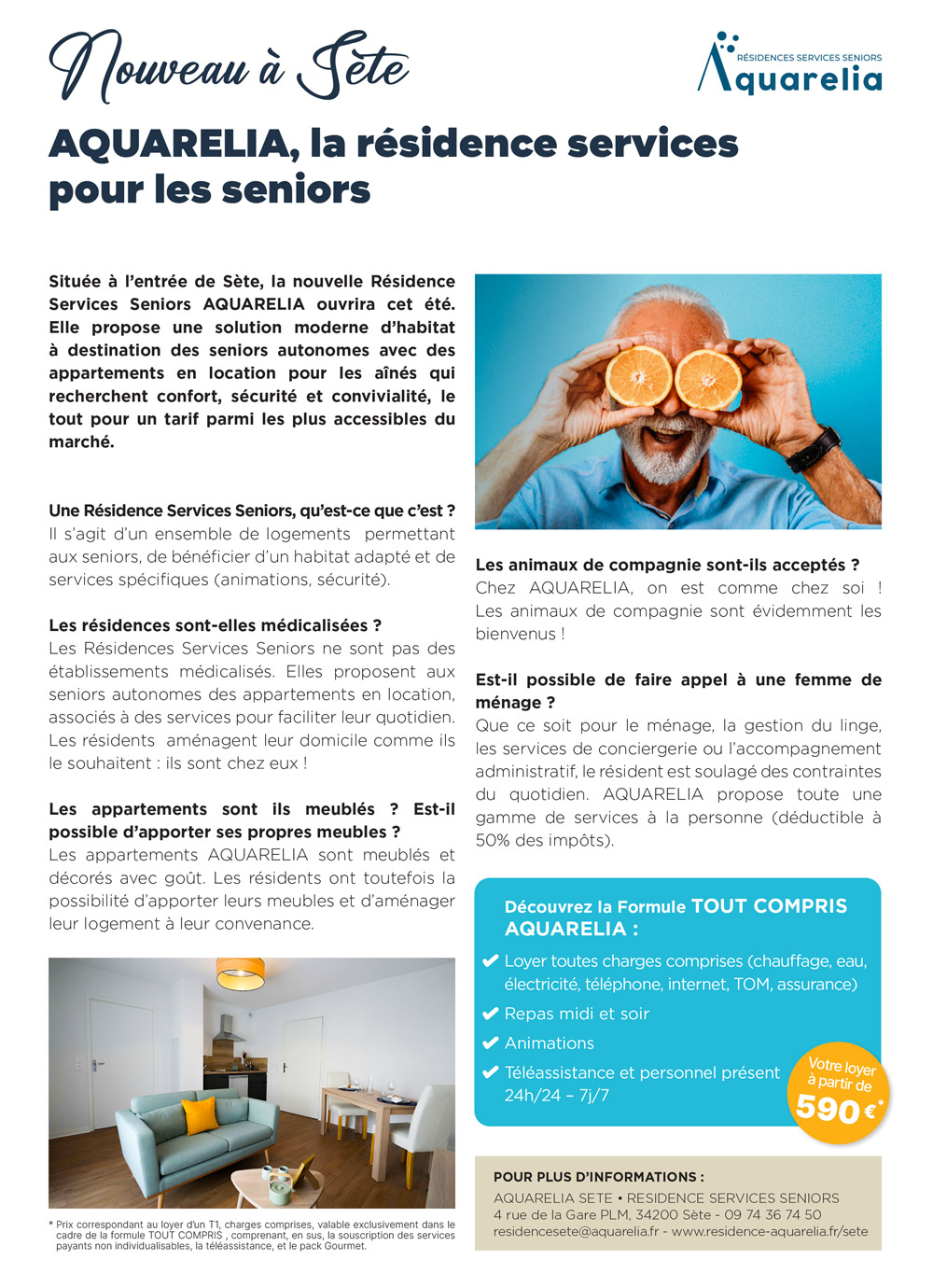 Nouveau à Sète

RÉSIDENCES SERVICES SENIORS
Aquarelia

AQUARELIA, la résidence services pour les seniors

Située à l'entrée de Sète, la nouvelle Résidence Services Seniors AQUARELIA ouvrira cet été. Elle propose une solution moderne d'habitat à destination des seniors autonomes avec des appartements en location pour les aînés qui recherchent confort, sécurité et convivialité, le tout pour un tarif parmi les plus accessibles du marché.

Une Résidence Services Seniors, qu'est-ce que c'est ?
Il s'agit d'un ensemble de logements permettant aux seniors, de bénéficier d'un habitat adapté et de services spécifiques (animations, sécurité).

Les résidences sont-elles médicalisées ?
Les Résidences Services Seniors ne sont pas des établissements médicalisés. Elles proposent aux seniors autonomes des appartements en location, associés à des services pour faciliter leur quotidien. Les résidents aménagent leur domicile comme ils le souhaitent : ils sont chez eux !

Les appartements sont ils meublés ? Est-il possible d'apporter ses propres meubles ?
Les appartements AQUARELIA sont meublés et décorés avec goût. Les résidents ont toutefois la possibilité d'apporter leurs meubles et d'aménager leur logement à leur convenance.

* Prix correspondant au loyer d'un T1, charges comprises, valable exclusivement dans le cadre de la formule TOUT COMPRIS , comprenant, en sus, la souscription des services payants non individualisables, la téléassistance, et le pack Gourmet.

Les animaux de compagnie sont-ils acceptés ?
Chez AQUARELIA, on est comme chez soi ! Les animaux de compagnie sont évidemment les bienvenus !

Est-il possible de faire appel à une femme de ménage ?
Que ce soit pour le ménage, la gestion du linge, les services de conciergerie ou l'accompagnement administratif, le résident est soulagé des contraintes du quotidien. AQUARELIA propose toute une gamme de services à la personne (déductible à 50% des impôts).

Découvrez la Formule TOUT COMPRIS AQUARELIA :
✔ Loyer toutes charges comprises (chauffage, eau, électricité, téléphone, internet, TOM, assurance)
✔ Repas midi et soir
✔ Animations
✔ Téléassistance et personnel présent 24h/24 – 7j/7

Votre loyer à partir de 590 €*

POUR PLUS D'INFORMATIONS :
AQUARELIA SETE • RESIDENCE SERVICES SENIORS
4 rue de la Gare PLM, 34200 Sète - 09 74 36 74 50
residencesete@aquarelia.fr - www.residence-aquarelia.fr/sete